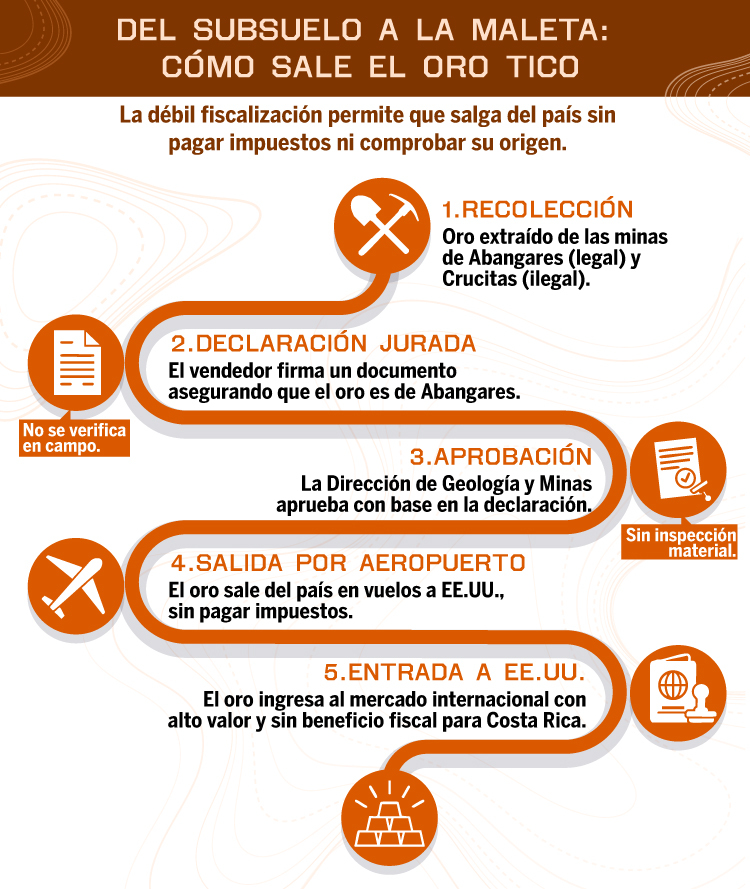 DEL SUBSUELO A LA MALETA: CÓMO SALE EL ORO TICO

La débil fiscalización permite que salga del país sin pagar impuestos ni comprobar su origen.

1.RECOLECCIÓN
Oro extraído de las minas de Abangares (legal) y Crucitas (ilegal).

2.DECLARACIÓN JURADA
El vendedor firma un documento asegurando que el oro es de Abangares.

No se verifica en campo.

3.APROBACIÓN
La Dirección de Geología y Minas aprueba con base en la declaración.

Sin inspección material.

4.SALIDA POR AEROPUERTO
El oro sale del país en vuelos a EE.UU., sin pagar impuestos.

5.ENTRADA A EE.UU.
El oro ingresa al mercado internacional con alto valor y sin beneficio fiscal para Costa Rica.